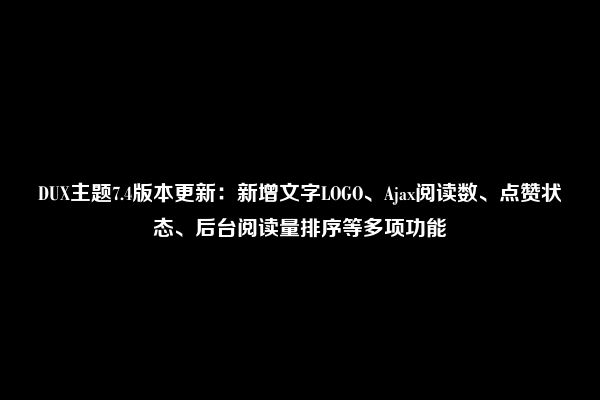 DUX主题7.4版本更新：新增文字LOGO、Ajax阅读数、点赞状态、后台阅读量排序等多项功能